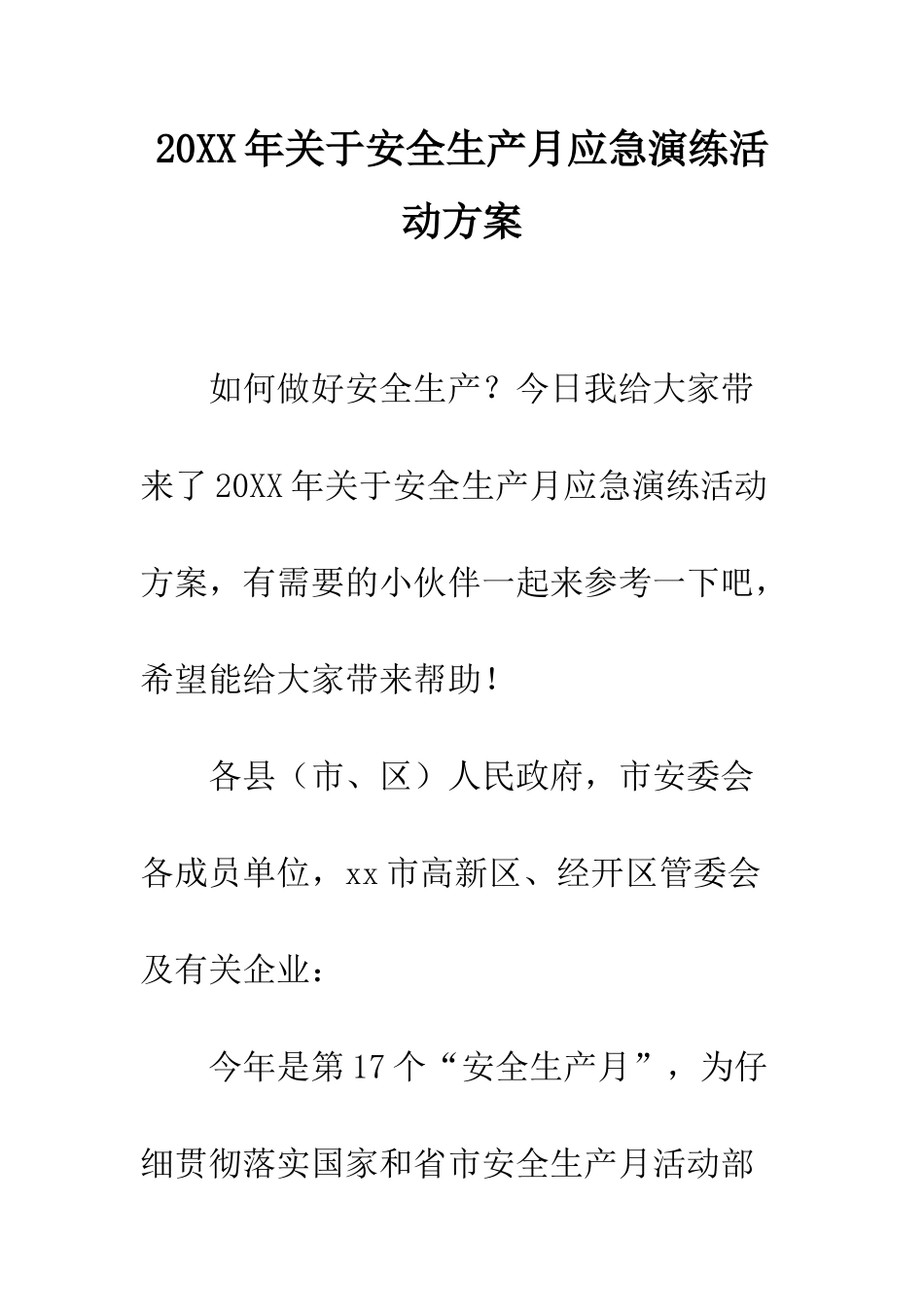 20XX年关于安全生产月应急演练活动方案

如何做好安全生产？今日我给大家带来了20XX年关于安全生产月应急演练活动方案，有需要的小伙伴一起来参考一下吧，希望能给大家带来帮助！

各县（市、区）人民政府，市安委会各成员单位，xx市高新区、经开区管委会及有关企业：

今年是第17个“安全生产月”，为仔细贯彻落实国家和省市安全生产月活动部